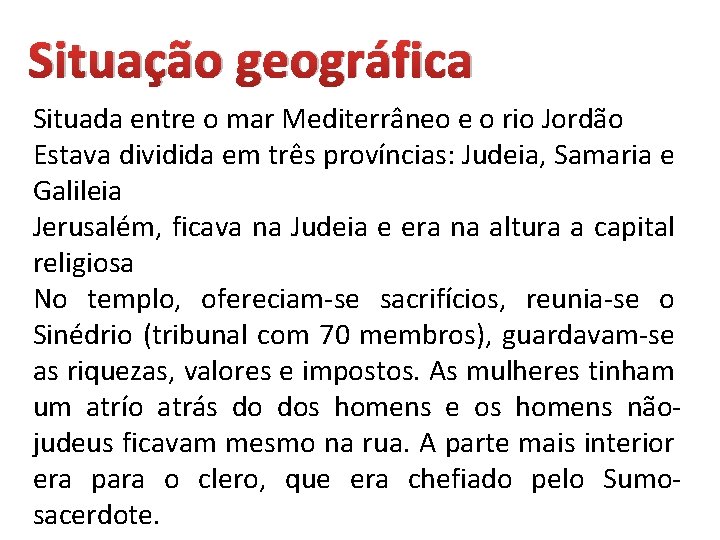 Situação geográfica

Situada entre o mar Mediterrâneo e o rio Jordão

Estava dividida em três províncias: Judeia, Samaria e Galileia

Jerusalém, ficava na Judeia e era na altura a capital religiosa

No templo, ofereciam-se sacrifícios, reunia-se o Sinédrio (tribunal com 70 membros), guardavam-se as riquezas, valores e impostos. As mulheres tinham um atrío atrás do dos homens e os homens não-judeus ficavam mesmo na rua. A parte mais interior era para o clero, que era chefiado pelo Sumo-sacerdote.